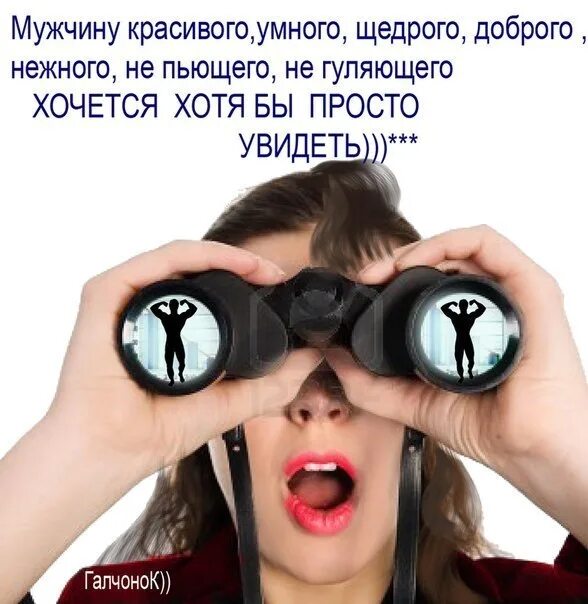 Мужчину красивого,умного, щедрого, доброго , нежного, не пьющего, не гуляющего
ХОЧЕТСЯ ХОТЯ БЫ ПРОСТО
УВИДЕТЬ)))***

ГалчоноК))